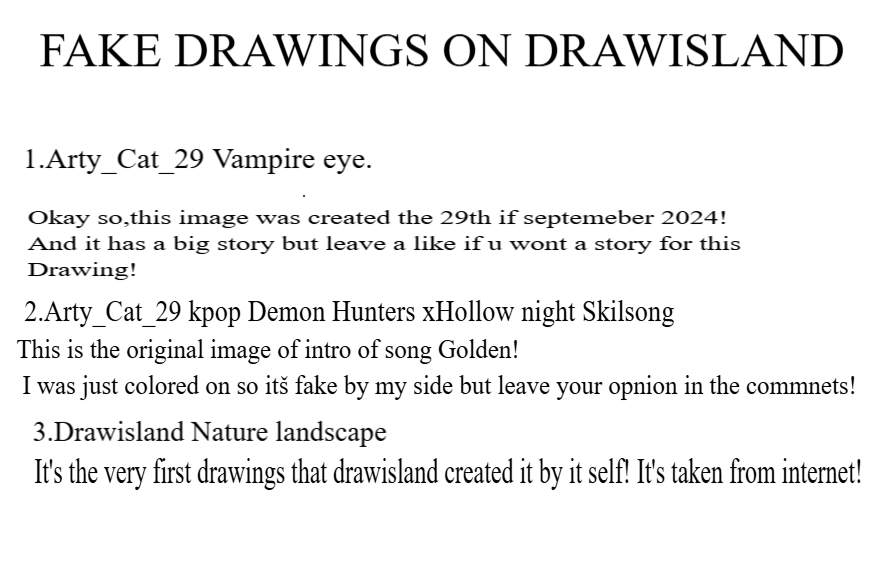 FAKE DRAWINGS ON DRAWISLAND

1.Arty_Cat_29 Vampire eye.

Okay so,this image was created the 29th if septemeber 2024! And it has a big story but leave a like if u wont a story for this Drawing!

2.Arty_Cat_29 kpop Demon Hunters xHollow night Skilsong

This is the original image of intro of song Golden!
I was just colored on so itš fake by my side but leave your opnion in the commnets!

3.Drawisland Nature landscape

It's the very first drawings that drawisland created it by it self! It's taken from internet!